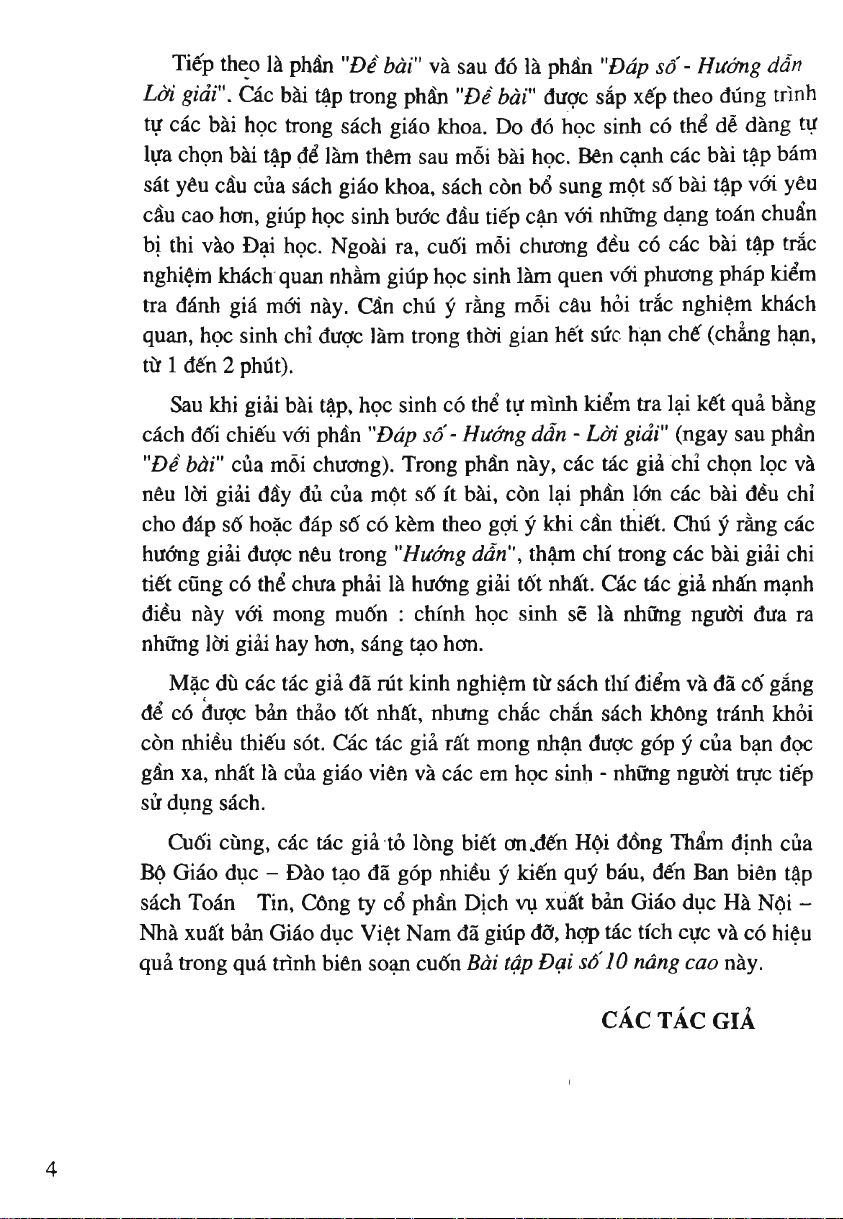 Tiếp theo là phần "Đề bài" và sau đó là phần "Đáp số - Hướng dẫn Lời giải". Các bài tập trong phần "Đề bài" được sắp xếp theo đúng trình tự các bài học trong sách giáo khoa. Do đó học sinh có thể dễ dàng tự lựa chọn bài tập để làm thêm sau mỗi bài học. Bên cạnh các bài tập bám sát yêu cầu của sách giáo khoa, sách còn bổ sung một số bài tập với yêu cầu cao hơn, giúp học sinh bước đầu tiếp cận với những dạng toán chuẩn bị thi vào Đại học. Ngoài ra, cuối mỗi chương đều có các bài tập trắc nghiệm khách quan nhằm giúp học sinh làm quen với phương pháp kiểm tra đánh giá mới này. Cần chú ý rằng mỗi câu hỏi trắc nghiệm khách quan, học sinh chỉ được làm trong thời gian hết sức hạn chế (chẳng hạn, từ 1 đến 2 phút).

Sau khi giải bài tập, học sinh có thể tự mình kiểm tra lại kết quả bằng cách đối chiếu với phần "Đáp số - Hướng dẫn - Lời giải" (ngay sau phần "Đề bài" của mỗi chương). Trong phần này, các tác giả chỉ chọn lọc và nêu lời giải đầy đủ của một số ít bài, còn lại phần lớn các bài đều chỉ cho đáp số hoặc đáp số có kèm theo gợi ý khi cần thiết. Chú ý rằng các hướng giải được nêu trong "Hướng dẫn", thậm chí trong các bài giải chi tiết cũng có thể chưa phải là hướng giải tốt nhất. Các tác giả nhấn mạnh điều này với mong muốn : chính học sinh sẽ là những người đưa ra những lời giải hay hơn, sáng tạo hơn.

Mặc dù các tác giả đã rút kinh nghiệm từ sách thí điểm và đã cố gắng để có được bản thảo tốt nhất, nhưng chắc chắn sách không tránh khỏi còn nhiều thiếu sót. Các tác giả rất mong nhận được góp ý của bạn đọc gần xa, nhất là của giáo viên và các em học sinh - những người trực tiếp sử dụng sách.

Cuối cùng, các tác giả tỏ lòng biết ơn đến Hội đồng Thẩm định của Bộ Giáo dục – Đào tạo đã góp nhiều ý kiến quý báu, đến Ban biên tập sách Toán Tin, Công ty cổ phần Dịch vụ xuất bản Giáo dục Hà Nội – Nhà xuất bản Giáo dục Việt Nam đã giúp đỡ, hợp tác tích cực và có hiệu quả trong quá trình biên soạn cuốn Bài tập Đại số 10 nâng cao này.

CÁC TÁC GIẢ

4